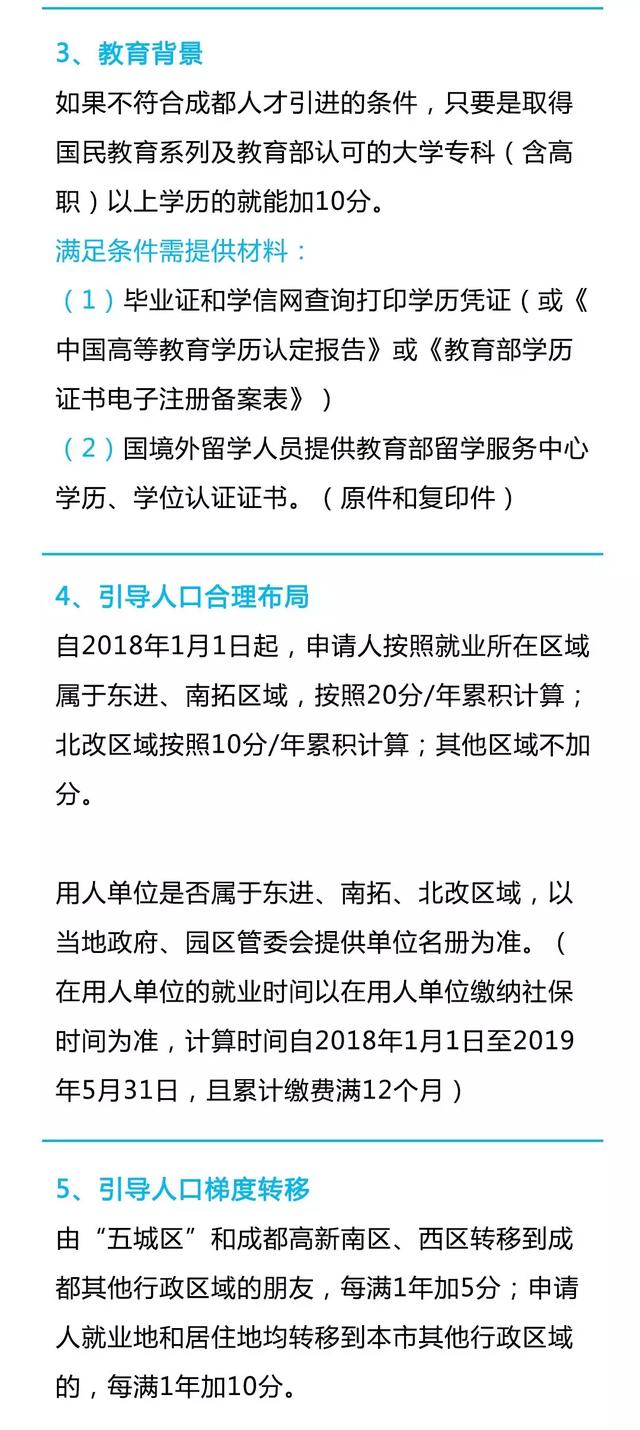 3、教育背景

如果不符合成都人才引进的条件，只要是取得国民教育系列及教育部认可的大学专科（含高职）以上学历的就能加10分。

满足条件需提供材料：

（1）毕业证和学信网查询打印学历凭证（或《中国高等教育学历认定报告》或《教育部学历证书电子注册备案表》）

（2）国境外留学人员提供教育部留学服务中心学历、学位认证证书。（原件和复印件）

4、引导人口合理布局

自2018年1月1日起，申请人按照就业所在区域属于东进、南拓区域，按照20分/年累积计算；北改区域按照10分/年累积计算；其他区域不加分。

用人单位是否属于东进、南拓、北改区域，以当地政府、园区管委会提供单位名册为准。（在用人单位的就业时间以在用人单位缴纳社保时间为准，计算时间自2018年1月1日至2019年5月31日，且累计缴费满12个月）

5、引导人口梯度转移

由“五城区”和成都高新南区、西区转移到成都其他行政区域的朋友，每满1年加5分；申请人就业地和居住地均转移到本市其他行政区域的，每满1年加10分。